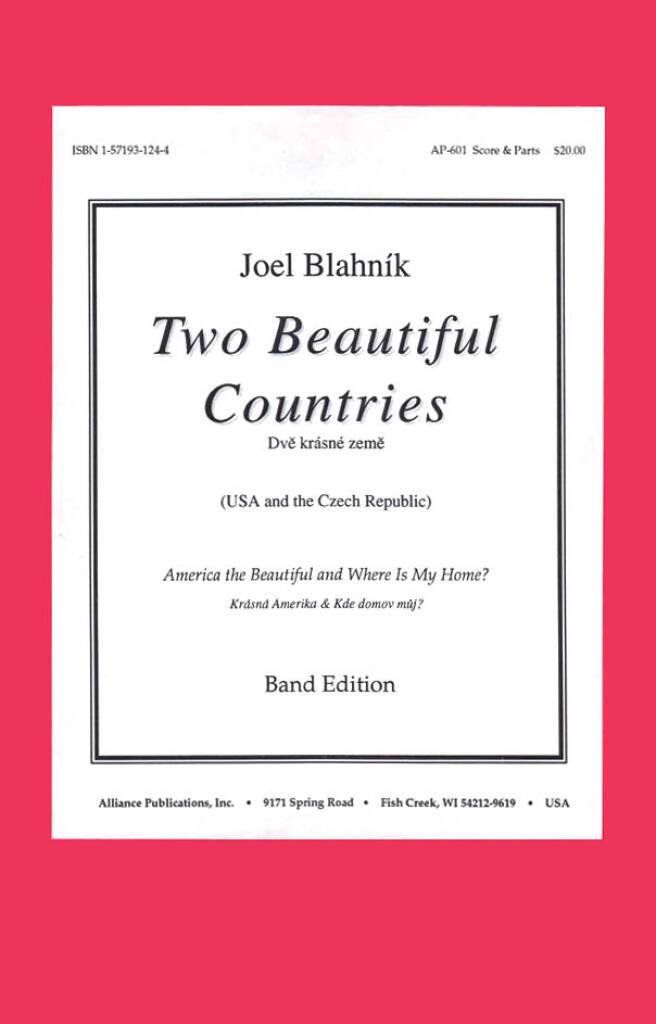 ISBN 1-57193-124-4

AP-601 Score & Parts $20.00

Joel Blahník

Two Beautiful Countries

Dvě krásné země

(USA and the Czech Republic)

America the Beautiful and Where Is My Home?

Krásná Amerika & Kde domov můj?

Band Edition

Alliance Publications, Inc. • 9171 Spring Road • Fish Creek, WI 54212-9619 • USA